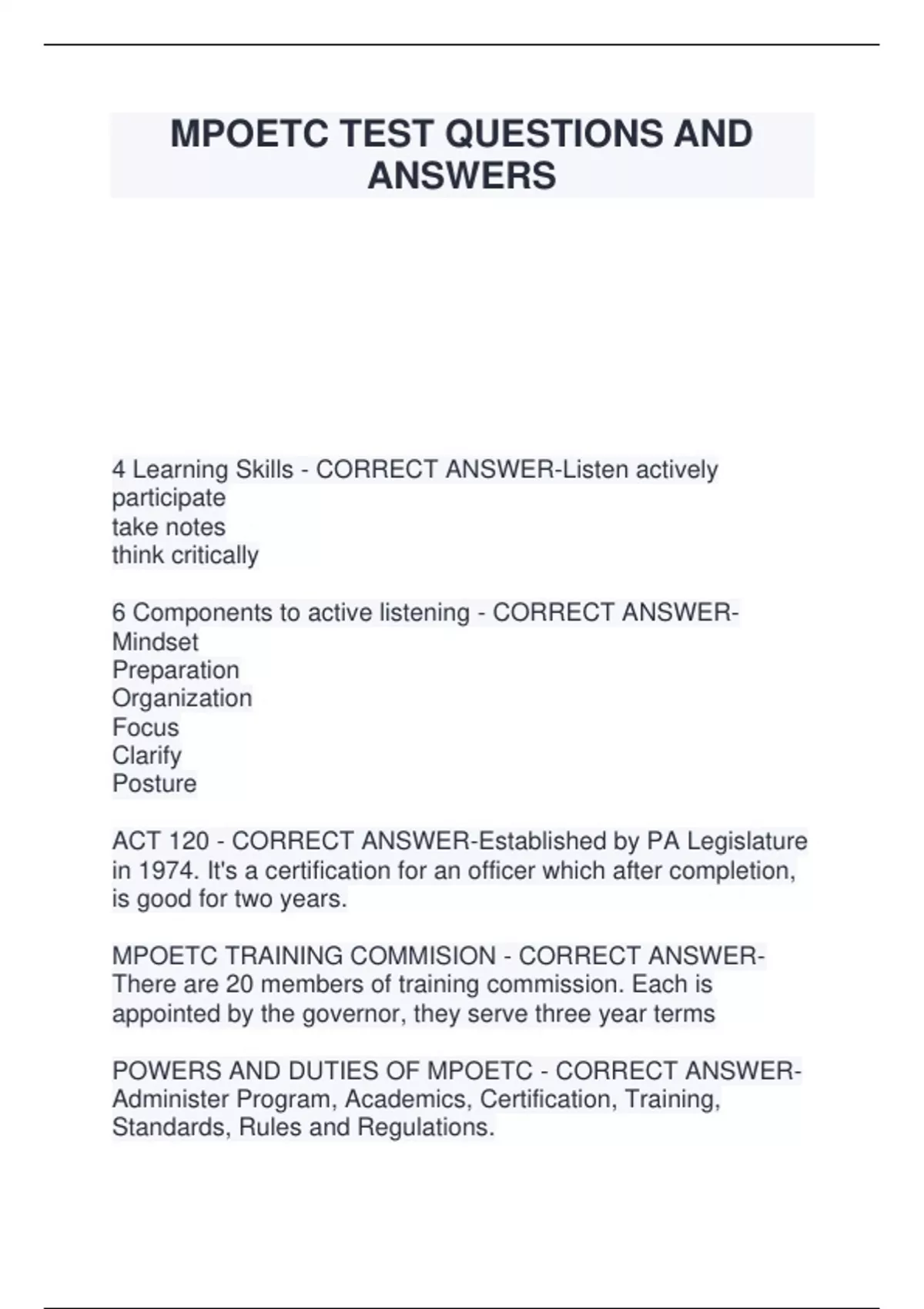 MPOETC TEST QUESTIONS AND ANSWERS

4 Learning Skills - CORRECT ANSWER-Listen actively
participate
take notes
think critically

6 Components to active listening - CORRECT ANSWER-
Mindset
Preparation
Organization
Focus
Clarify
Posture

ACT 120 - CORRECT ANSWER-Established by PA Legislature in 1974. It's a certification for an officer which after completion, is good for two years.

MPOETC TRAINING COMMISION - CORRECT ANSWER-There are 20 members of training commission. Each is appointed by the governor, they serve three year terms

POWERS AND DUTIES OF MPOETC - CORRECT ANSWER-Administer Program, Academics, Certification, Training, Standards, Rules and Regulations.